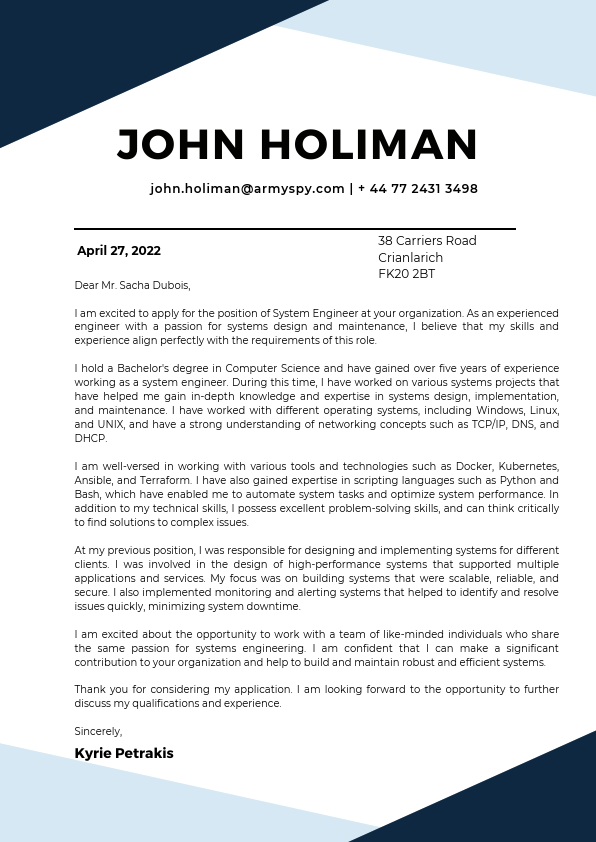 JOHN HOLIMAN

john.holiman@armyspy.com | + 44 77 2431 3498

April 27, 2022

38 Carriers Road
Crianlarich
FK20 2BT

Dear Mr. Sacha Dubois,

I am excited to apply for the position of System Engineer at your organization. As an experienced engineer with a passion for systems design and maintenance, I believe that my skills and experience align perfectly with the requirements of this role.

I hold a Bachelor's degree in Computer Science and have gained over five years of experience working as a system engineer. During this time, I have worked on various systems projects that have helped me gain in-depth knowledge and expertise in systems design, implementation, and maintenance. I have worked with different operating systems, including Windows, Linux, and UNIX, and have a strong understanding of networking concepts such as TCP/IP, DNS, and DHCP.

I am well-versed in working with various tools and technologies such as Docker, Kubernetes, Ansible, and Terraform. I have also gained expertise in scripting languages such as Python and Bash, which have enabled me to automate system tasks and optimize system performance. In addition to my technical skills, I possess excellent problem-solving skills, and can think critically to find solutions to complex issues.

At my previous position, I was responsible for designing and implementing systems for different clients. I was involved in the design of high-performance systems that supported multiple applications and services. My focus was on building systems that were scalable, reliable, and secure. I also implemented monitoring and alerting systems that helped to identify and resolve issues quickly, minimizing system downtime.

I am excited about the opportunity to work with a team of like-minded individuals who share the same passion for systems engineering. I am confident that I can make a significant contribution to your organization and help to build and maintain robust and efficient systems.

Thank you for considering my application. I am looking forward to the opportunity to further discuss my qualifications and experience.

Sincerely,

Kyrie Petrakis